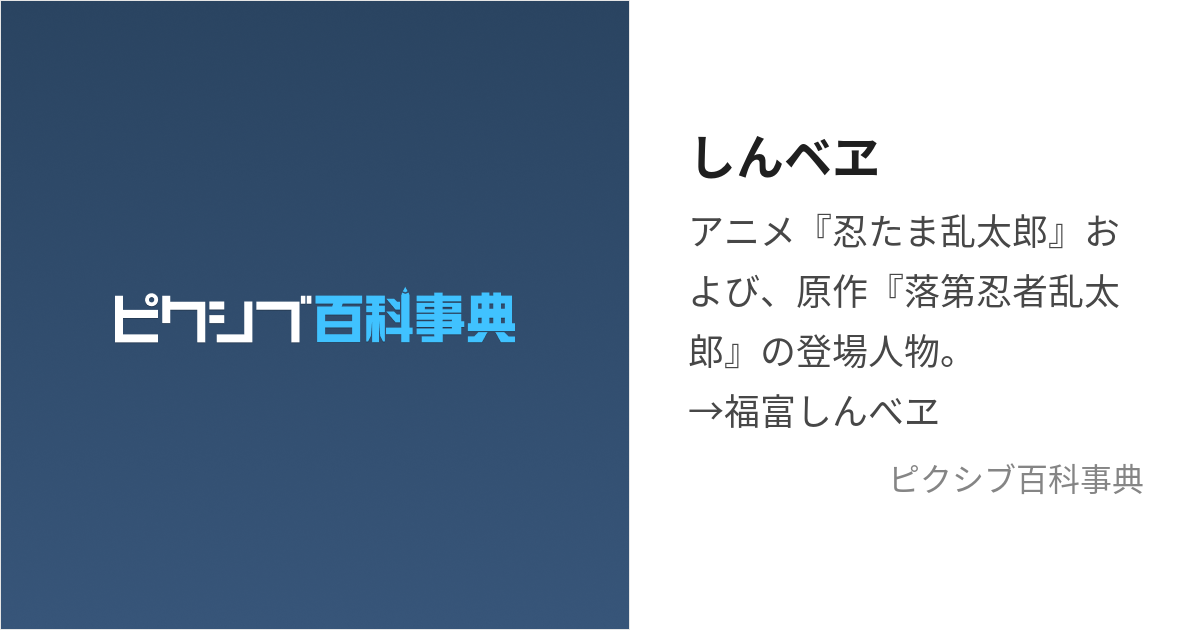 ピクシブ百科事典

しんべヱ

アニメ『忍たま乱太郎』および、原作『落第忍者乱太郎』の登場人物。
→福富しんべヱ

ピクシブ百科事典